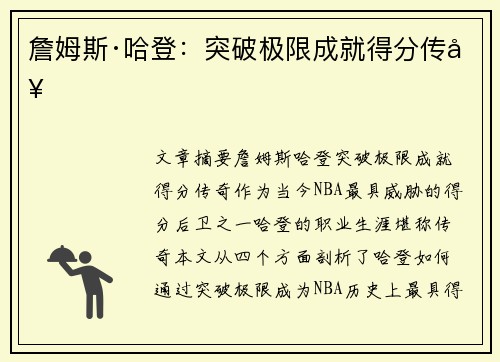 詹姆斯·哈登：突破极限成就得分传å¥

文章摘要詹姆斯哈登突破极限成就得分传奇作为当今NBA最具威胁的得分后卫之一哈登的职业生涯堪称传奇本文从四个方面剖析了哈登如何通过突破极限成为NBA历史上最具得